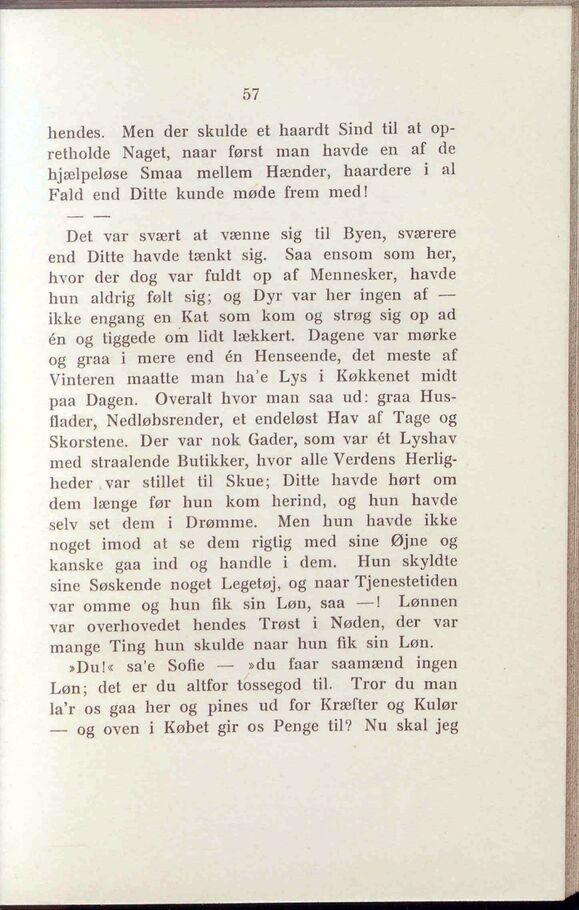 57

hendes. Men der skulde et haardt Sind til at opretholde Naget, naar først man havde en af de hjælpeløse Smaa mellem Hænder, haardere i al Fald end Ditte kunde møde frem med!

— —

Det var svært at vænne sig til Byen, sværere end Ditte havde tænkt sig. Saa ensom som her, hvor der dog var fuldt op af Mennesker, havde hun aldrig følt sig; og Dyr var her ingen af — ikke engang en Kat som kom og strøg sig op ad én og tiggede om lidt lækkert. Dagene var mørke og graa i mere end én Henseende, det meste af Vinteren maatte man ha'e Lys i Køkkenet midt paa Dagen. Overalt hvor man saa ud: graa Husflader, Nedløbsrender, et endeløst Hav af Tage og Skorstene. Der var nok Gader, som var ét Lyshav med straalende Butikker, hvor alle Verdens Herligheder var stillet til Skue; Ditte havde hørt om dem længe før hun kom herind, og hun havde selv set dem i Drømme. Men hun havde ikke noget imod at se dem rigtig med sine Øjne og kanske gaa ind og handle i dem. Hun skyldte sine Søskende noget Legetøj, og naar Tjenestetiden var omme og hun fik sin Løn, saa —! Lønnen var overhovedet hendes Trøst i Nøden, der var mange Ting hun skulde naar hun fik sin Løn.

»Du!« sa'e Sofie — »du faar saamænd ingen Løn; det er du altfor tossegod til. Tror du man la'r os gaa her og pines ud for Kræfter og Kulør — og oven i Købet gir os Penge til? Nu skal jeg